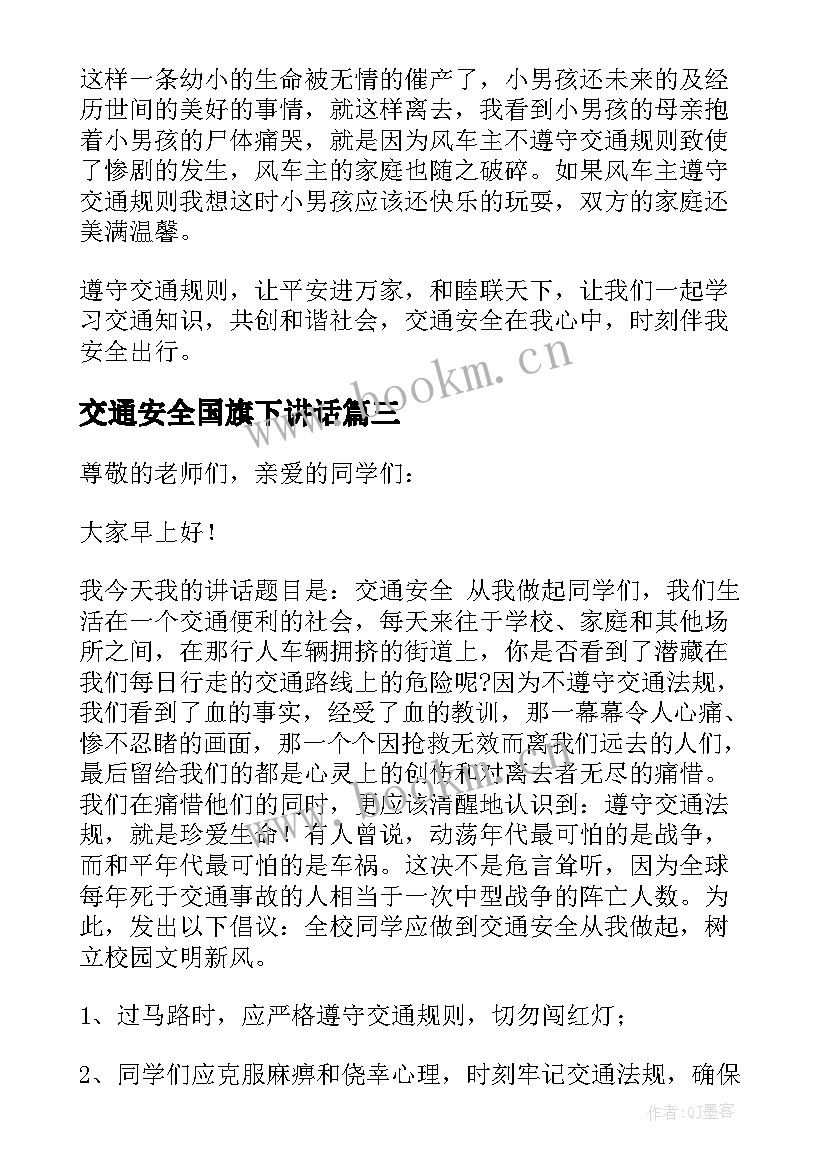 这样一条幼小的生命被无情的催产了，小男孩还未来的及经历世间的美好的事情，就这样离去，我看到小男孩的母亲抱着小男孩的尸体痛哭，就是因为风车主不遵守交通规则致使了惨剧的发生，风车主的家庭也随之破碎。如果风车主遵守交通规则我想这时小男孩应该还快乐的玩耍，双方的家庭还美满温馨。

遵守交通规则，让平安进万家，和睦联天下，让我们一起学习交通知识，共创和谐社会，交通安全在我心中，时刻伴我安全出行。

www.bookm.cn

交通安全国旗下讲话篇三

尊敬的老师们，亲爱的同学们：

大家早上好！

我今天我的讲话题目是：交通安全 从我做起同学们，我们生活在一个交通便利的社会，每天来往于学校、家庭和其他场所之间，在那行人车辆拥挤的街道上，你是否看到了潜藏在我们每日行走的交通路线上的危险呢?因为不遵守交通法规，我们看到了血的事实，经受了血的教训，那一幕幕令人心痛、惨不忍睹的画面，那一个个因抢救无效而离我们远去的人们，最后留给我们的都是心灵上的创伤和对离去者无尽的痛惜。我们在痛惜他们的同时，更应该清醒地认识到：遵守交通法规，就是珍爱生命！有人曾说，动荡年代最可怕的是战争，而和平年代最可怕的是车祸。这决不是危言耸听，因为全球每年死于交通事故的人相当于一次中型战争的阵亡人数。为此，发出以下倡议：全校同学应做到交通安全从我做起，树立校园文明新风。

1、过马路时，应严格遵守交通规则，切勿闯红灯；

2、同学们应克服麻痹和侥幸心理，时刻牢记交通法规，确保

作者:QJ墨客